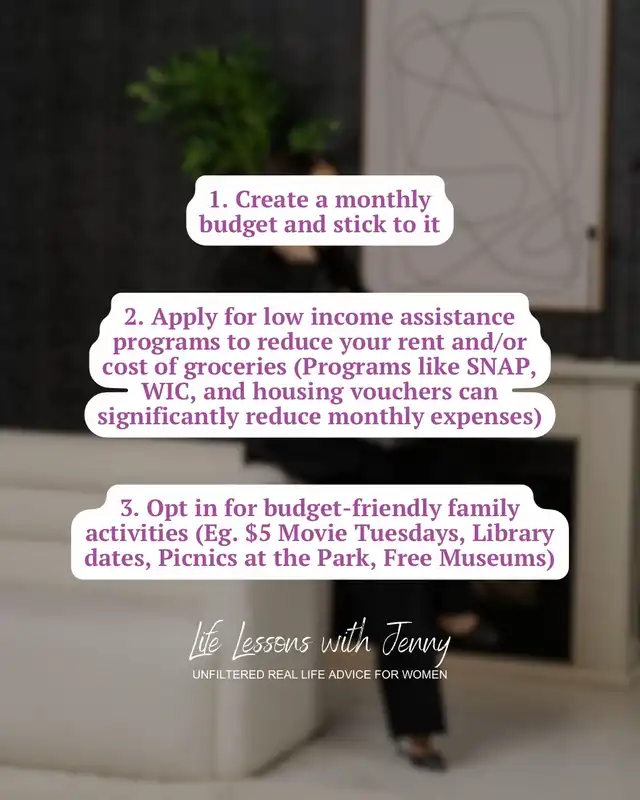 1. Create a monthly budget and stick to it

2. Apply for low income assistance programs to reduce your rent and/or cost of groceries (Programs like SNAP, WIC, and housing vouchers can significantly reduce monthly expenses)

3. Opt in for budget-friendly family activities (Eg. $5 Movie Tuesdays, Library dates, Picnics at the Park, Free Museums)

Life Lessons with Jenny
UNFILTERED REAL LIFE ADVICE FOR WOMEN